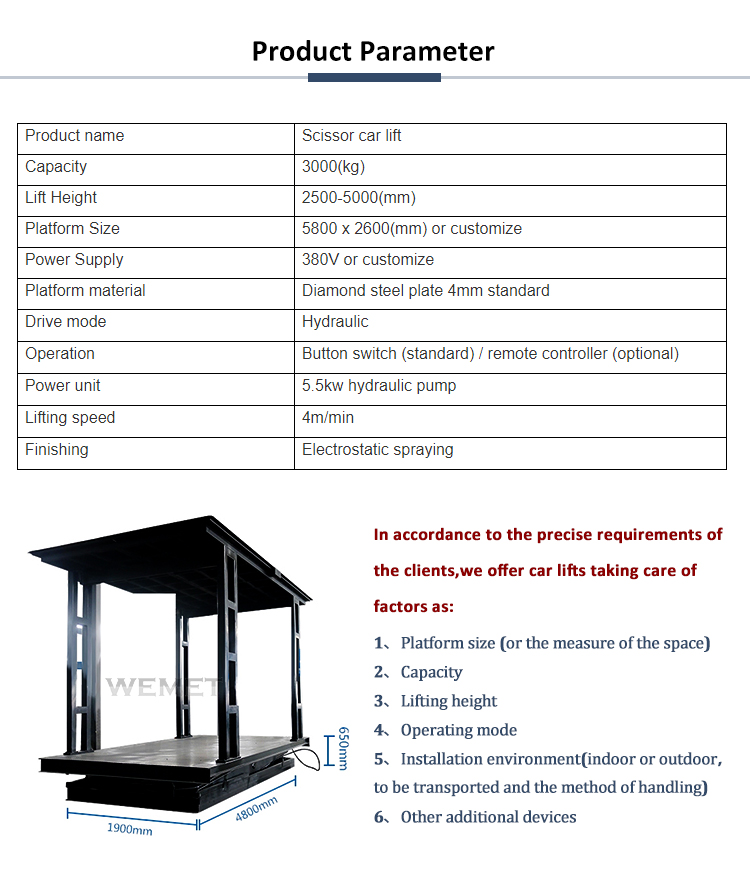 Product Parameter

| Product name | Scissor car lift |
|---|---|
| Capacity | 3000(kg) |
| Lift Height | 2500-5000(mm) |
| Platform Size | 5800 x 2600(mm) or customize |
| Power Supply | 380V or customize |
| Platform material | Diamond steel plate 4mm standard |
| Drive mode | Hydraulic |
| Operation | Button switch (standard) / remote controller (optional) |
| Power unit | 5.5kw hydraulic pump |
| Lifting speed | 4m/min |
| Finishing | Electrostatic spraying |

WEMET

650mm

1900mm

4800mm

In accordance to the precise requirements of the clients,we offer car lifts taking care of factors as:

1、Platform size (or the measure of the space)
2、Capacity
3、Lifting height
4、Operating mode
5、Installation environment(indoor or outdoor, to be transported and the method of handling)
6、Other additional devices